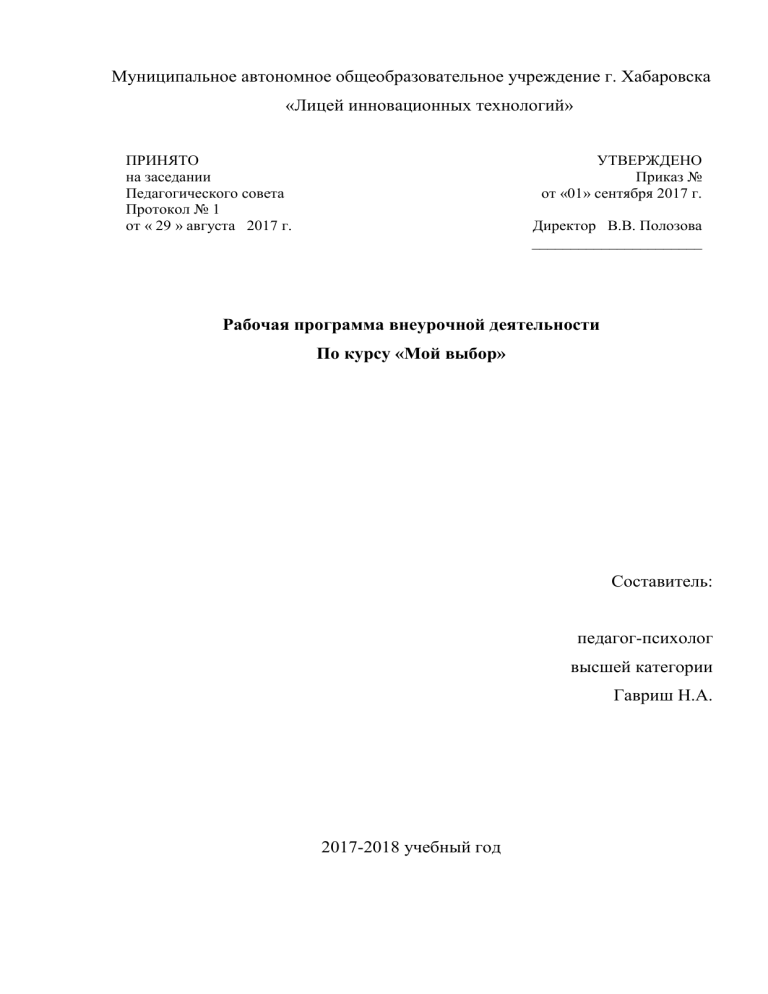 Муниципальное автономное общеобразовательное учреждение г. Хабаровска
«Лицей инновационных технологий»

ПРИНЯТО
на заседании
Педагогического совета
Протокол № 1
от « 29 » августа 2017 г.

УТВЕРЖДЕНО
Приказ №
от «01» сентября 2017 г.
Директор В.В. Полозова
_____________________

Рабочая программа внеурочной деятельности
По курсу «Мой выбор»

Составитель:

педагог-психолог
высшей категории
Гавриш Н.А.

2017-2018 учебный год